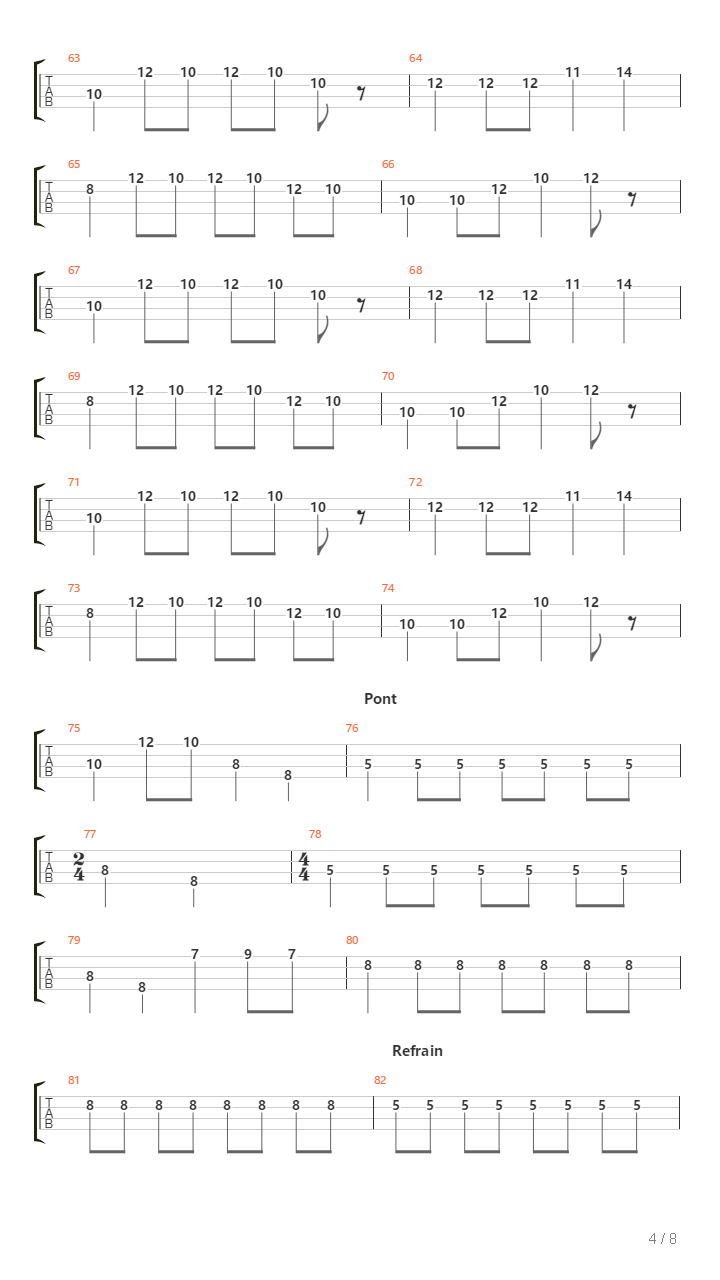 63
T
A
B
10 12 10 12 10 10
64
12 12 12 11 14

65
T
A
B
8 12 10 12 10 12 10
66
10 10 12 10 12

67
T
A
B
10 12 10 12 10 10
68
12 12 12 11 14

69
T
A
B
8 12 10 12 10 12 10
70
10 10 12 10 12

71
T
A
B
10 12 10 12 10 10
72
12 12 12 11 14

73
T
A
B
8 12 10 12 10 12 10
74
10 10 12 10 12

Pont

75
T
A
B
10 12 10 8 8
76
5 5 5 5 5 5 5

77
T
A
B
$\frac{2}{4}$ 8 8
78
$\frac{4}{4}$ 5 5 5 5 5 5 5

79
T
A
B
8 8 7 9 7
80
8 8 8 8 8 8 8

Refrain

81
T
A
B
8 8 8 8 8 8 8 8
82
5 5 5 5 5 5 5 5

4 / 8